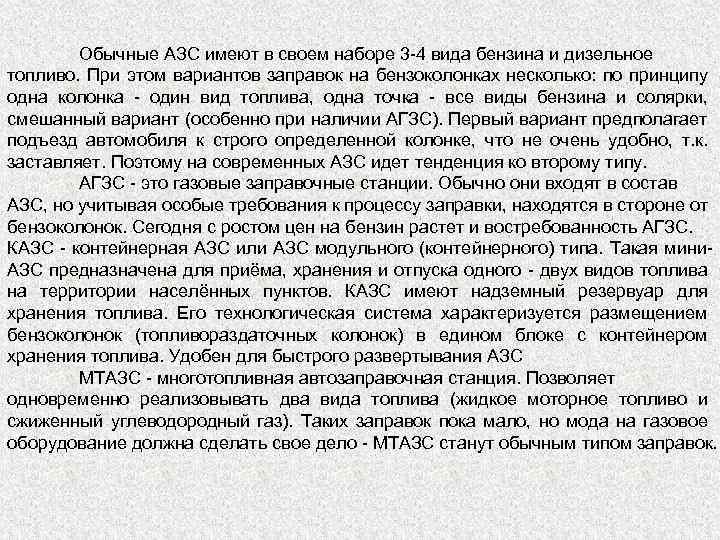 Обычные АЗС имеют в своем наборе 3-4 вида бензина и дизельное топливо. При этом вариантов заправок на бензоколонках несколько: по принципу одна колонка - один вид топлива, одна точка - все виды бензина и солярки, смешанный вариант (особенно при наличии АГЗС). Первый вариант предполагает подъезд автомобиля к строго определенной колонке, что не очень удобно, т.к. заставляет. Поэтому на современных АЗС идет тенденция ко второму типу.

АГЗС - это газовые заправочные станции. Обычно они входят в состав АЗС, но учитывая особые требования к процессу заправки, находятся в стороне от бензоколонок. Сегодня с ростом цен на бензин растет и востребованность АГЗС. КАЗС - контейнерная АЗС или АЗС модульного (контейнерного) типа. Такая мини-АЗС предназначена для приёма, хранения и отпуска одного - двух видов топлива на территории населённых пунктов. КАЗС имеют надземный резервуар для хранения топлива. Его технологическая система характеризуется размещением бензоколонок (топливораздаточных колонок) в едином блоке с контейнером хранения топлива. Удобен для быстрого развертывания АЗС

МТАЗС - многотопливная автозаправочная станция. Позволяет одновременно реализовывать два вида топлива (жидкое моторное топливо и сжиженный углеводородный газ). Таких заправок пока мало, но мода на газовое оборудование должна сделать свое дело - МТАЗС станут обычным типом заправок.